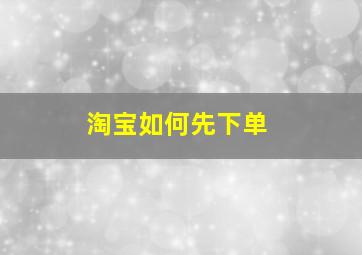 淘宝如何先下单